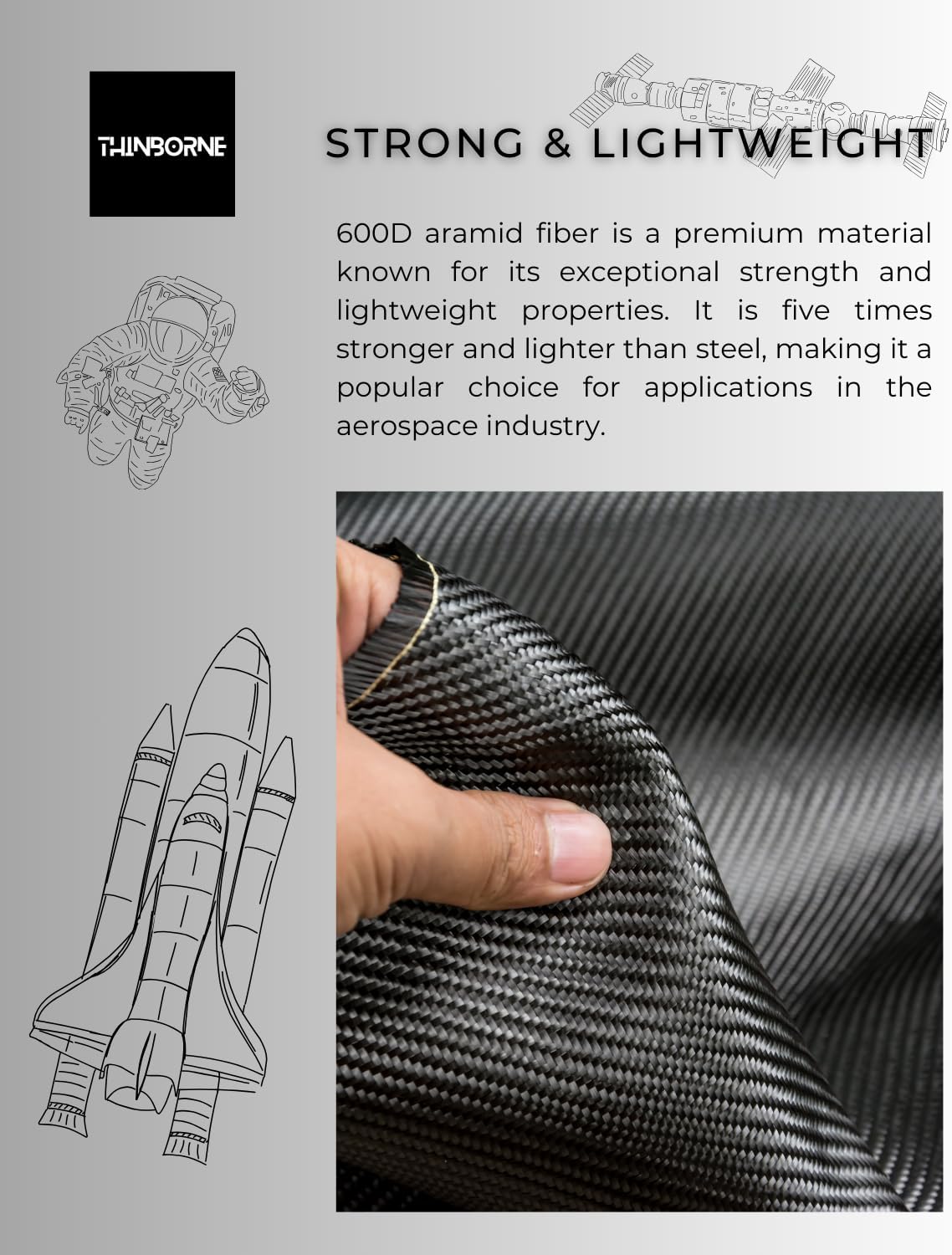 THINBORNE

STRONG & LIGHTWEIGHT

600D aramid fiber is a premium material known for its exceptional strength and lightweight properties. It is five times stronger and lighter than steel, making it a popular choice for applications in the aerospace industry.